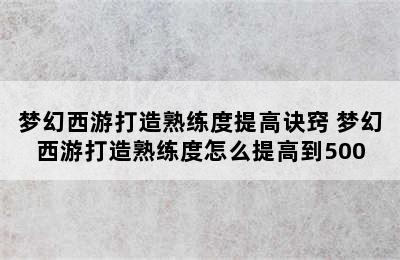 梦幻西游打造熟练度提高诀窍 梦幻西游打造熟练度怎么提高到500